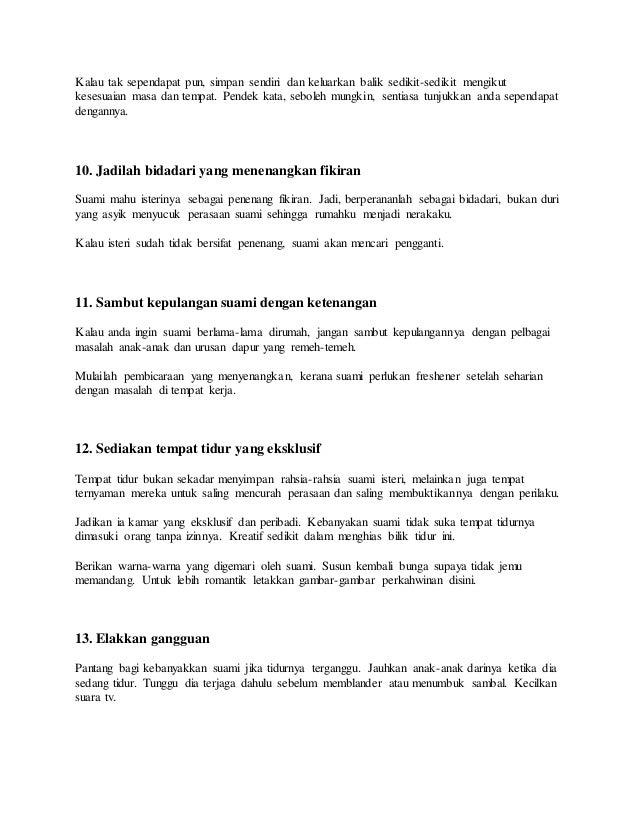 Kalau tak sependapat pun, simpan sendiri dan keluarkan balik sedikit-sedikit mengikut kesesuaian masa dan tempat. Pendek kata, seboleh mungkin, sentiasa tunjukkan anda sependapat dengannya.

10. Jadilah bidadari yang menenangkan fikiran

Suami mahu isterinya sebagai penenang fikiran. Jadi, berperananlah sebagai bidadari, bukan duri yang asyik menyucuk perasaan suami sehingga rumahku menjadi nerakaku.

Kalau isteri sudah tidak bersifat penenang, suami akan mencari pengganti.

11. Sambut kepulangan suami dengan ketenangan

Kalau anda ingin suami berlama-lama dirumah, jangan sambut kepulangannya dengan pelbagai masalah anak-anak dan urusan dapur yang remeh-temeh.

Mulailah pembicaraan yang menyenangkan, kerana suami perlukan freshener setelah seharian dengan masalah di tempat kerja.

12. Sediakan tempat tidur yang eksklusif

Tempat tidur bukan sekadar menyimpan rahsia-rahsia suami isteri, melainkan juga tempat ternyaman mereka untuk saling mencurah perasaan dan saling membuktikannya dengan perilaku.

Jadikan ia kamar yang eksklusif dan peribadi. Kebanyakan suami tidak suka tempat tidurnya dimasuki orang tanpa izinnya. Kreatif sedikit dalam menghias bilik tidur ini.

Berikan warna-warna yang digemari oleh suami. Susun kembali bunga supaya tidak jemu memandang. Untuk lebih romantik letakkan gambar-gambar perkahwinan disini.

13. Elakkan gangguan

Pantang bagi kebanyakkan suami jika tidurnya terganggu. Jauhkan anak-anak darinya ketika dia sedang tidur. Tunggu dia terjaga dahulu sebelum memblander atau menumbuk sambal. Kecilkan suara tv.